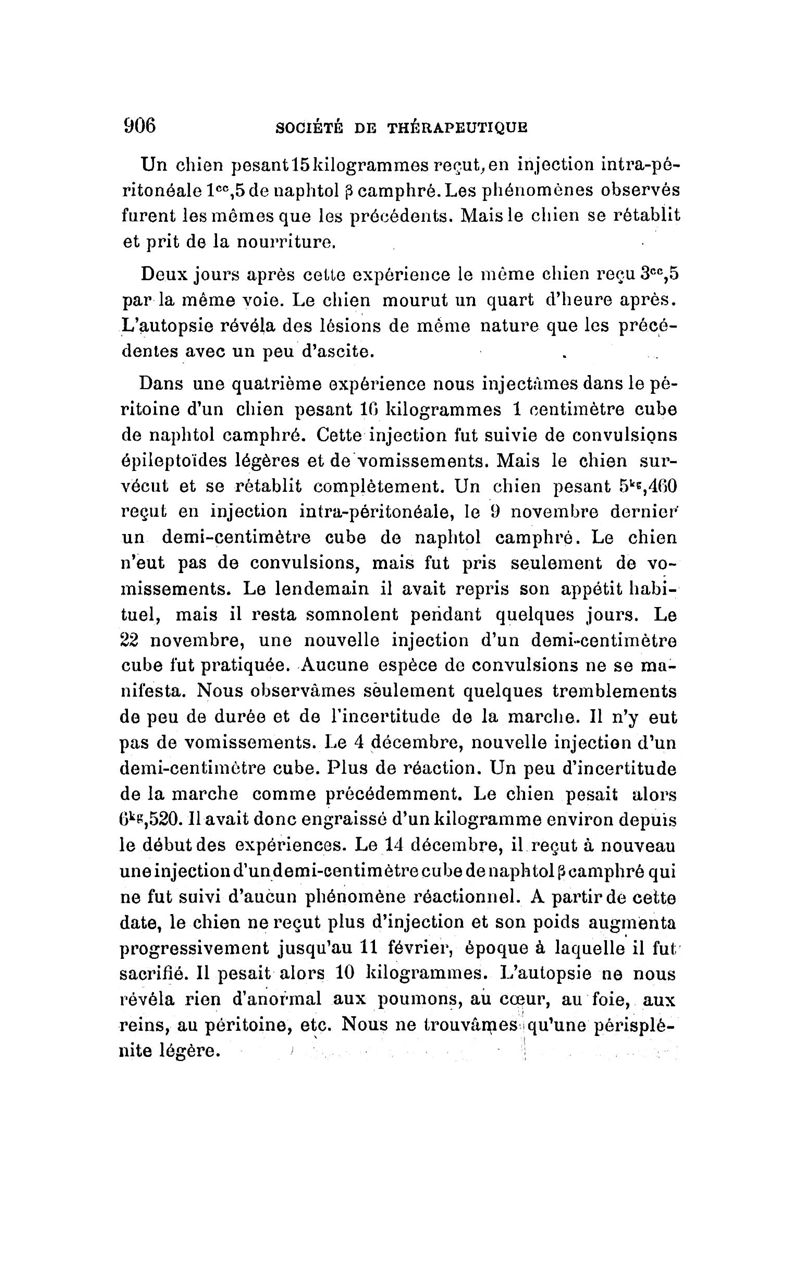 906 SOCIÉTÉ DE THÉRAPEUTIQUE

Un chien pesant 15 kilogrammes reçut, en injection intra-péritonéale $1^{cc},5$ de naphtol β camphré. Les phénomènes observés furent les mêmes que les précédents. Mais le chien se rétablit et prit de la nourriture.

Deux jours après cette expérience le même chien reçu $3^{cc},5$ par la même voie. Le chien mourut un quart d'heure après. L'autopsie révéla des lésions de même nature que les précédentes avec un peu d'ascite.

Dans une quatrième expérience nous injectâmes dans le péritoine d'un chien pesant 16 kilogrammes 1 centimètre cube de naphtol camphré. Cette injection fut suivie de convulsions épileptoïdes légères et de vomissements. Mais le chien survécut et se rétablit complètement. Un chien pesant $5^{kg},460$ reçut en injection intra-péritonéale, le 9 novembre dernier un demi-centimètre cube de naphtol camphré. Le chien n'eut pas de convulsions, mais fut pris seulement de vomissements. Le lendemain il avait repris son appétit habituel, mais il resta somnolent pendant quelques jours. Le 22 novembre, une nouvelle injection d'un demi-centimètre cube fut pratiquée. Aucune espèce de convulsions ne se manifesta. Nous observâmes seulement quelques tremblements de peu de durée et de l'incertitude de la marche. Il n'y eut pas de vomissements. Le 4 décembre, nouvelle injection d'un demi-centimètre cube. Plus de réaction. Un peu d'incertitude de la marche comme précédemment. Le chien pesait alors $6^{kg},520$. Il avait donc engraissé d'un kilogramme environ depuis le début des expériences. Le 14 décembre, il reçut à nouveau une injection d'un demi-centimètre cube de naphtol β camphré qui ne fut suivi d'aucun phénomène réactionnel. A partir de cette date, le chien ne reçut plus d'injection et son poids augmenta progressivement jusqu'au 11 février, époque à laquelle il fut sacrifié. Il pesait alors 10 kilogrammes. L'autopsie ne nous révéla rien d'anormal aux poumons, au cœur, au foie, aux reins, au péritoine, etc. Nous ne trouvâmes qu'une périsplénite légère.